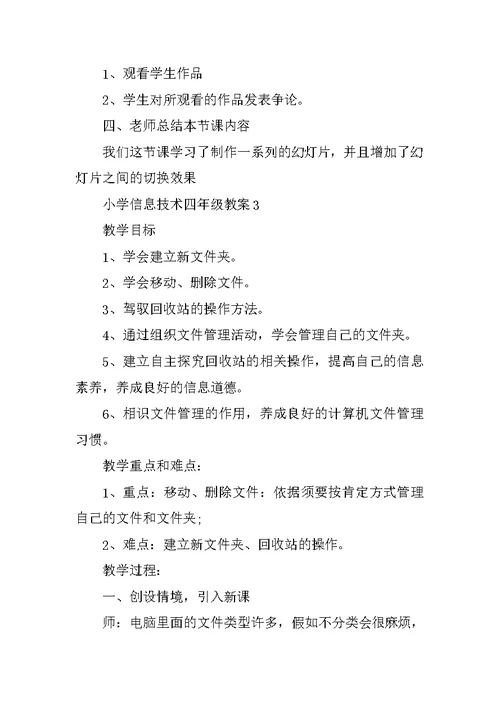 1、观看学生作品

2、学生对所观看的作品发表争论。

四、老师总结本节课内容

我们这节课学习了制作一系列的幻灯片，并且增加了幻灯片之间的切换效果

小学信息技术四年级教案3

教学目标

1、学会建立新文件夹。

2、学会移动、删除文件。

3、驾驭回收站的操作方法。

4、通过组织文件管理活动，学会管理自己的文件夹。

5、建立自主探究回收站的相关操作，提高自己的信息素养，养成良好的信息道德。

6、相识文件管理的作用，养成良好的计算机文件管理习惯。

教学重点和难点：

1、重点：移动、删除文件：依据须要按肯定方式管理自己的文件和文件夹；

2、难点：建立新文件夹、回收站的操作。

教学过程：

一、创设情境，引入新课

师：电脑里面的文件类型许多，假如不分类会很麻烦，